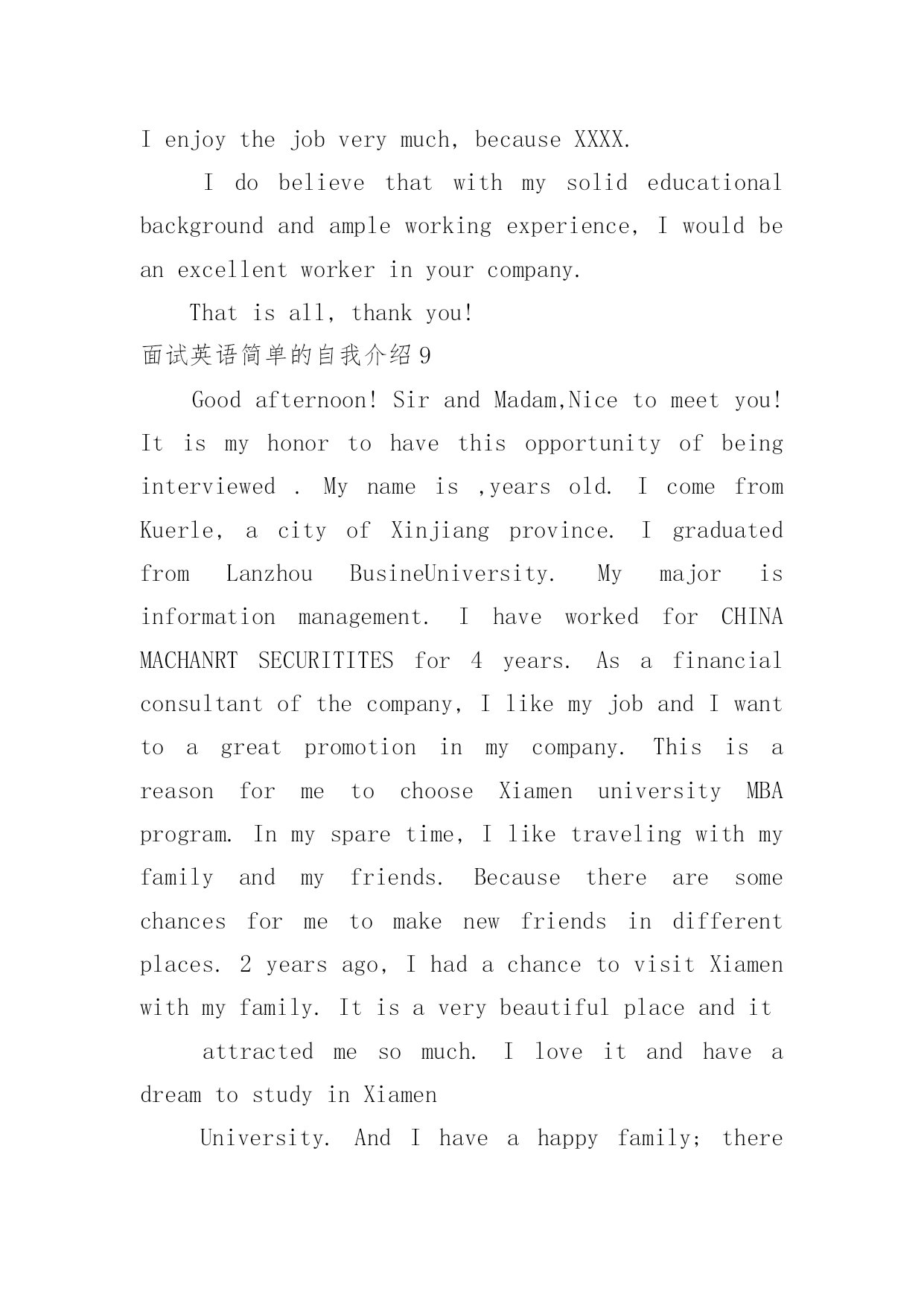 I enjoy the job very much, because XXXX.

I do believe that with my solid educational background and ample working experience, I would be an excellent worker in your company.

That is all, thank you!

面试英语简单的自我介绍 9

Good afternoon! Sir and Madam,Nice to meet you! It is my honor to have this opportunity of being interviewed . My name is ,years old. I come from Kuerle, a city of Xinjiang province. I graduated from Lanzhou BusineUniversity. My major is information management. I have worked for CHINA MACHANRT SECURITITES for 4 years. As a financial consultant of the company, I like my job and I want to a great promotion in my company. This is a reason for me to choose Xiamen university MBA program. In my spare time, I like traveling with my family and my friends. Because there are some chances for me to make new friends in different places. 2 years ago, I had a chance to visit Xiamen with my family. It is a very beautiful place and it

attracted me so much. I love it and have a dream to study in Xiamen

University. And I have a happy family; there